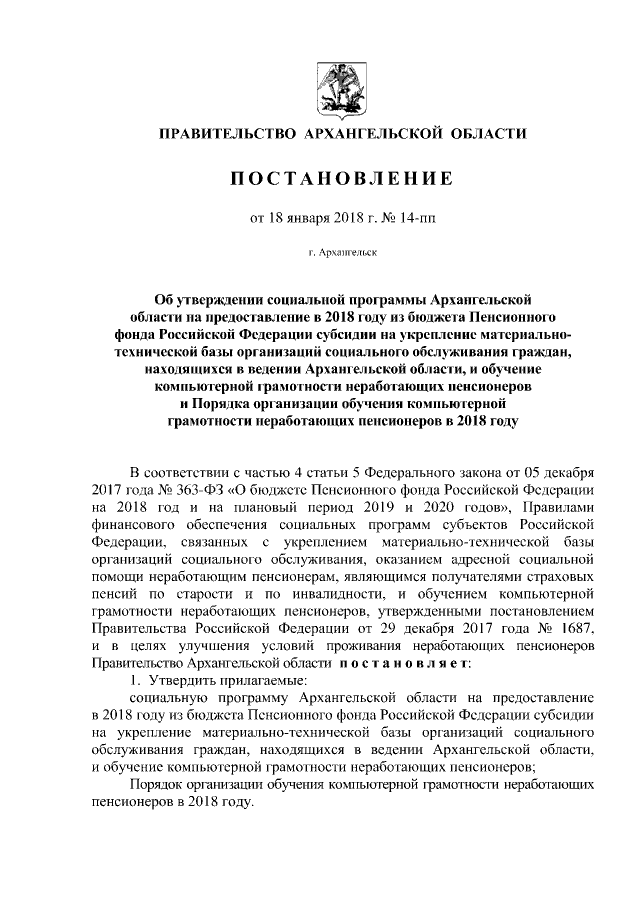 ПРАВИТЕЛЬСТВО АРХАНГЕЛЬСКОЙ ОБЛАСТИ

ПОСТАНОВЛЕНИЕ

от 18 января 2018 г. № 14-пп

г. Архангельск

Об утверждении социальной программы Архангельской области на предоставление в 2018 году из бюджета Пенсионного фонда Российской Федерации субсидии на укрепление материально-технической базы организаций социального обслуживания граждан, находящихся в ведении Архангельской области, и обучение компьютерной грамотности неработающих пенсионеров и Порядка организации обучения компьютерной грамотности неработающих пенсионеров в 2018 году

В соответствии с частью 4 статьи 5 Федерального закона от 05 декабря 2017 года № 363-ФЗ «О бюджете Пенсионного фонда Российской Федерации на 2018 год и на плановый период 2019 и 2020 годов», Правилами финансового обеспечения социальных программ субъектов Российской Федерации, связанных с укреплением материально-технической базы организаций социального обслуживания, оказанием адресной социальной помощи неработающим пенсионерам, являющимся получателями страховых пенсий по старости и по инвалидности, и обучением компьютерной грамотности неработающих пенсионеров, утвержденными постановлением Правительства Российской Федерации от 29 декабря 2017 года № 1687, и в целях улучшения условий проживания неработающих пенсионеров Правительство Архангельской области постановляет:

1. Утвердить прилагаемые:

социальную программу Архангельской области на предоставление в 2018 году из бюджета Пенсионного фонда Российской Федерации субсидии на укрепление материально-технической базы организаций социального обслуживания граждан, находящихся в ведении Архангельской области, и обучение компьютерной грамотности неработающих пенсионеров;

Порядок организации обучения компьютерной грамотности неработающих пенсионеров в 2018 году.